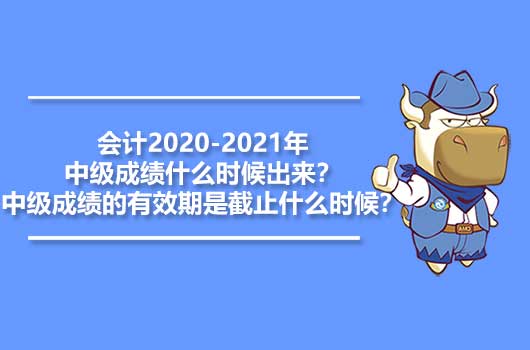 会计2020-2021年
中级成绩什么时候出来？
中级成绩的有效期是截止什么时候？

AMO